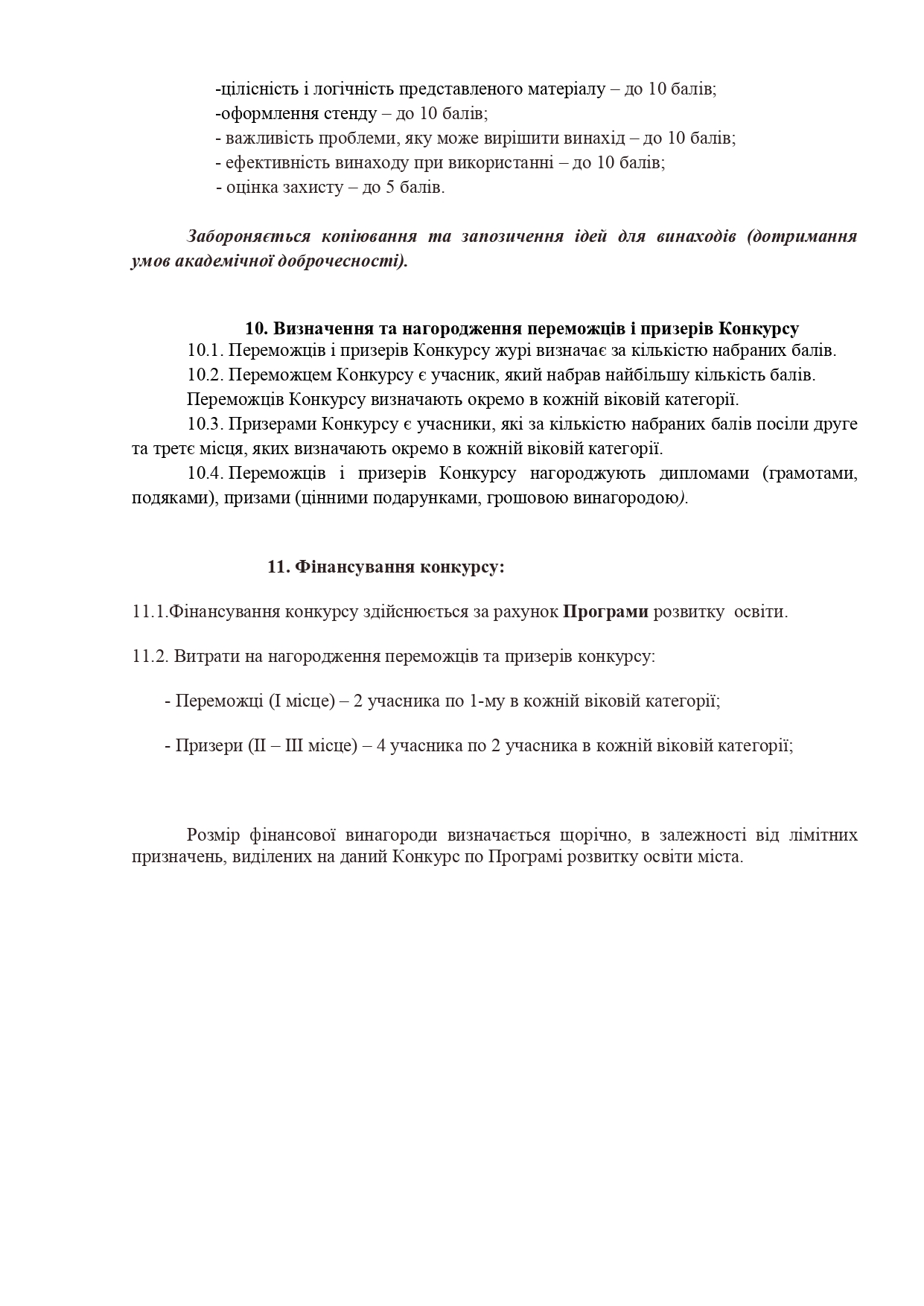 -цілісність і логічність представленого матеріалу – до 10 балів;
-оформлення стенду – до 10 балів;
- важливість проблеми, яку може вирішити винахід – до 10 балів;
- ефективність винаходу при використанні – до 10 балів;
- оцінка захисту – до 5 балів.

Забороняється копіювання та запозичення ідей для винаходів (дотримання умов академічної доброчесності).

10. Визначення та нагородження переможців і призерів Конкурсу
10.1. Переможців і призерів Конкурсу журі визначає за кількістю набраних балів.
10.2. Переможцем Конкурсу є учасник, який набрав найбільшу кількість балів.
Переможців Конкурсу визначають окремо в кожній віковій категорії.
10.3. Призерами Конкурсу є учасники, які за кількістю набраних балів посіли друге та третє місця, яких визначають окремо в кожній віковій категорії.
10.4. Переможців і призерів Конкурсу нагороджують дипломами (грамотами, подяками), призами (цінними подарунками, грошовою винагородою).

11. Фінансування конкурсу:

11.1.Фінансування конкурсу здійснюється за рахунок Програми розвитку освіти.

11.2. Витрати на нагородження переможців та призерів конкурсу:

- Переможці (І місце) – 2 учасника по 1-му в кожній віковій категорії;

- Призери (ІІ – ІІІ місце) – 4 учасника по 2 учасника в кожній віковій категорії;

Розмір фінансової винагороди визначається щорічно, в залежності від лімітних призначень, виділених на даний Конкурс по Програмі розвитку освіти міста.